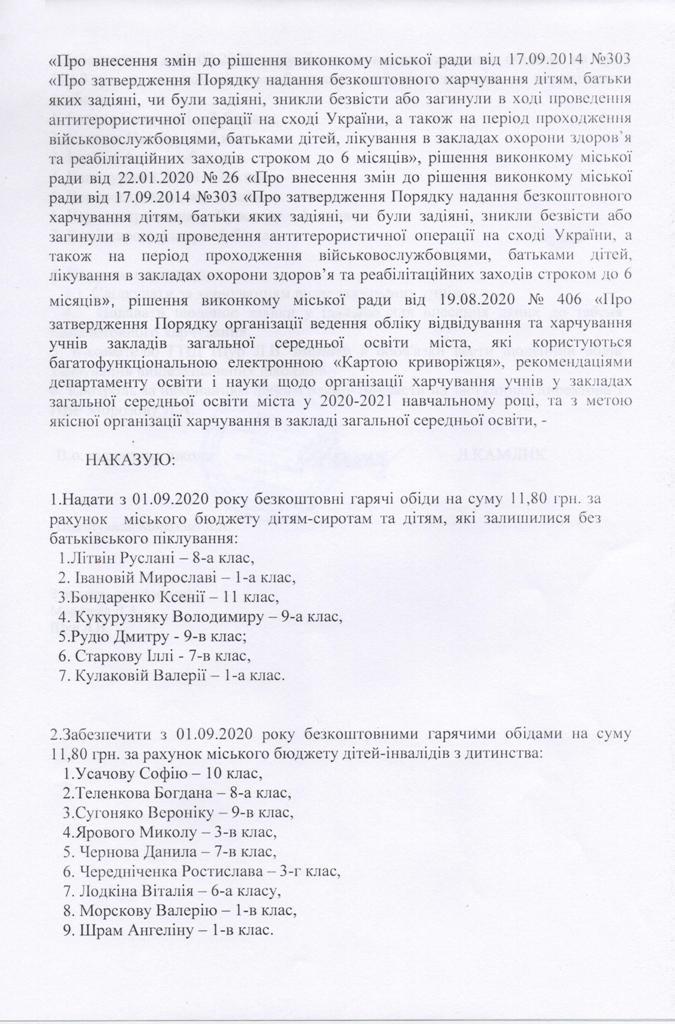 «Про внесення змін до рішення виконкому міської ради від 17.09.2014 №303 «Про затвердження Порядку надання безкоштовного харчування дітям, батьки яких задіяні, чи були задіяні, зникли безвісти або загинули в ході проведення антитерористичної операції на сході України, а також на період проходження військовослужбовцями, батьками дітей, лікування в закладах охорони здоров'я та реабілітаційних заходів строком до 6 місяців», рішення виконкому міської ради від 22.01.2020 № 26 «Про внесення змін до рішення виконкому міської ради від 17.09.2014 №303 «Про затвердження Порядку надання безкоштовного харчування дітям, батьки яких задіяні, чи були задіяні, зникли безвісти або загинули в ході проведення антитерористичної операції на сході України, а також на період проходження військовослужбовцями, батьками дітей, лікування в закладах охорони здоров'я та реабілітаційних заходів строком до 6 місяців», рішення виконкому міської ради від 19.08.2020 № 406 «Про затвердження Порядку організації ведення обліку відвідування та харчування учнів закладів загальної середньої освіти міста, які користуються багатофункціональною електронною «Картою криворіжця», рекомендаціями департаменту освіти і науки щодо організації харчування учнів у закладах загальної середньої освіти міста у 2020-2021 навчальному році, та з метою якісної організації харчування в закладі загальної середньої освіти, -

НАКАЗУЮ:

1.Надати з 01.09.2020 року безкоштовні гарячі обіди на суму 11,80 грн. за рахунок міського бюджету дітям-сиротам та дітям, які залишилися без батьківського піклування:
1.Літвін Руслані – 8-а клас,
2. Івановій Мирославі – 1-а клас,
3.Бондаренко Ксенії – 11 клас,
4. Кукурузняку Володимиру – 9-а клас,
5.Рудю Дмитру - 9-в клас;
6. Старкову Іллі - 7-в клас,
7. Кулаковій Валерії – 1-а клас.

2.Забезпечити з 01.09.2020 року безкоштовними гарячими обідами на суму 11,80 грн. за рахунок міського бюджету дітей-інвалідів з дитинства:
1.Усачову Софію – 10 клас,
2.Теленкова Богдана – 8-а клас,
3.Сугоняко Вероніку – 9-в клас,
4.Ярового Миколу – 3-в клас,
5. Чернова Данила – 7-в клас,
6. Чередніченка Ростислава – 3-г клас,
7. Лодкіна Віталія – 6-а класу,
8. Морскову Валерію – 1-в клас,
9. Шрам Ангеліну – 1-в клас.